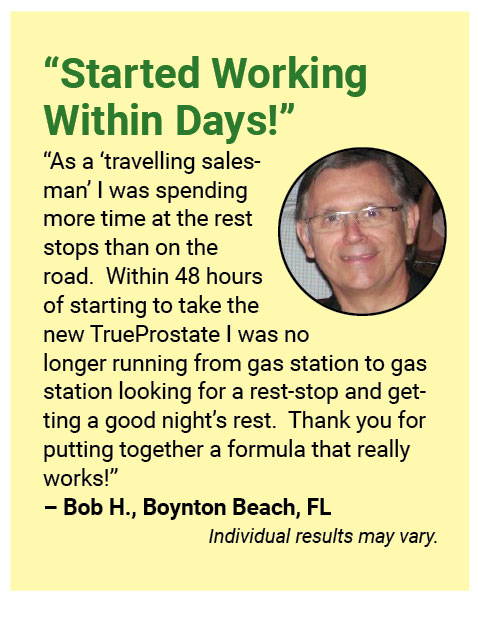 “Started Working Within Days!”

“As a ‘travelling salesman’ I was spending more time at the rest stops than on the road.  Within 48 hours of starting to take the new TrueProstate I was no longer running from gas station to gas station looking for a rest-stop and getting a good night’s rest.  Thank you for putting together a formula that really works!”

– Bob H., Boynton Beach, FL

Individual results may vary.